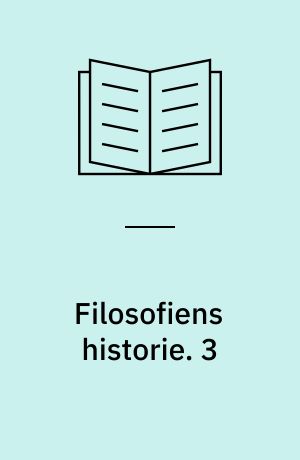 Filosofiens historie. 3